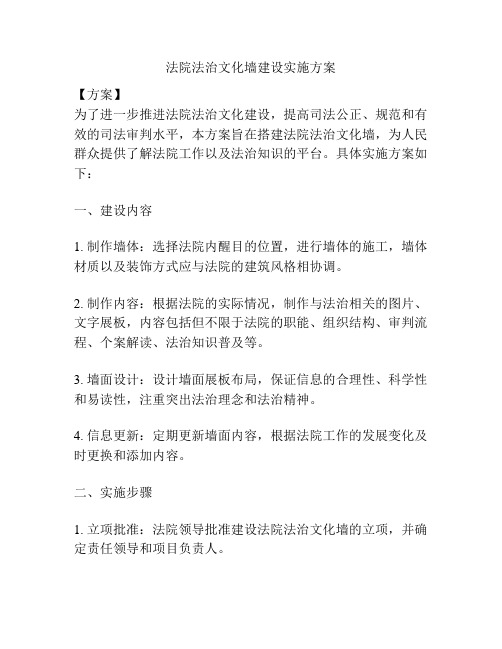 法院法治文化墙建设实施方案

【方案】
为了进一步推进法院法治文化建设，提高司法公正、规范和有效的司法审判水平，本方案旨在搭建法院法治文化墙，为人民群众提供了解法院工作以及法治知识的平台。具体实施方案如下：

一、建设内容

1. 制作墙体：选择法院内醒目的位置，进行墙体的施工，墙体材质以及装饰方式应与法院的建筑风格相协调。

2. 制作内容：根据法院的实际情况，制作与法治相关的图片、文字展板，内容包括但不限于法院的职能、组织结构、审判流程、个案解读、法治知识普及等。

3. 墙面设计：设计墙面展板布局，保证信息的合理性、科学性和易读性，注重突出法治理念和法治精神。

4. 信息更新：定期更新墙面内容，根据法院工作的发展变化及时更换和添加内容。

二、实施步骤

1. 立项批准：法院领导批准建设法院法治文化墙的立项，并确定责任领导和项目负责人。